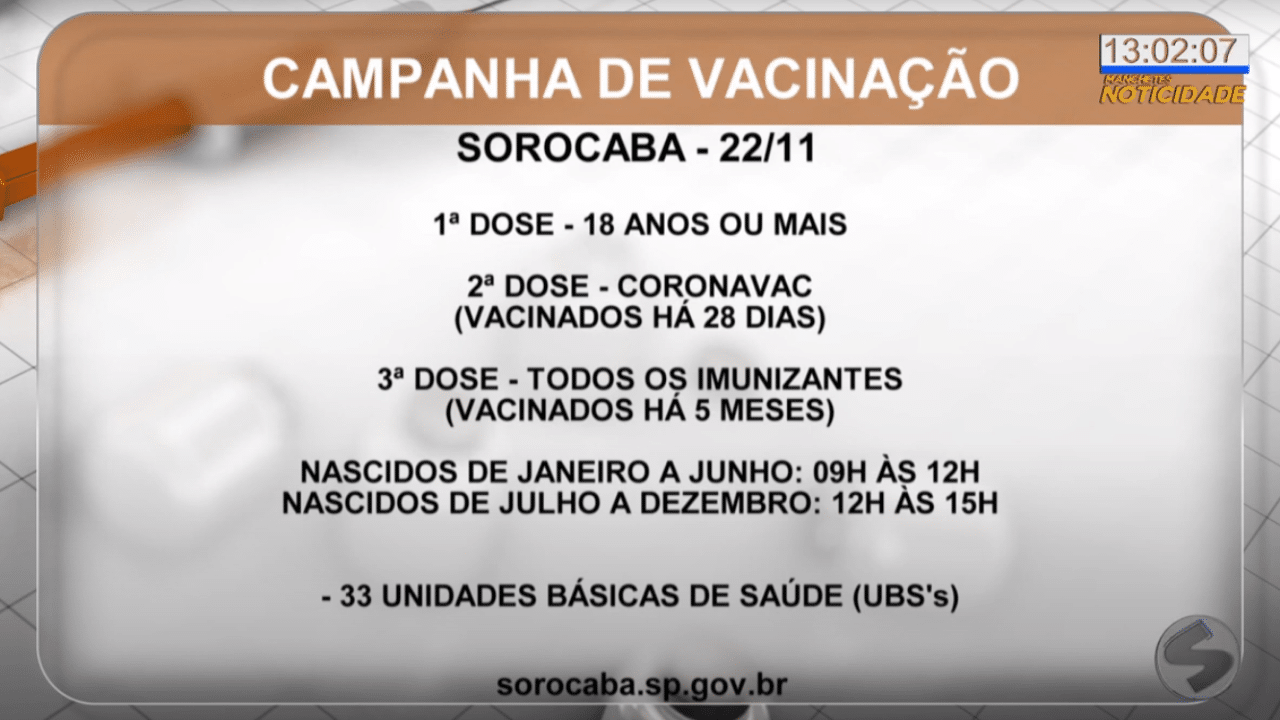 CAMPANHA DE VACINAÇÃO

13:02:07
MANCHETES NOTICIDADE

SOROCABA - 22/11

1ª DOSE - 18 ANOS OU MAIS

2ª DOSE - CORONAVAC
(VACINADOS HÁ 28 DIAS)

3ª DOSE - TODOS OS IMUNIZANTES
(VACINADOS HÁ 5 MESES)

NASCIDOS DE JANEIRO A JUNHO: 09H ÀS 12H
NASCIDOS DE JULHO A DEZEMBRO: 12H ÀS 15H

- 33 UNIDADES BÁSICAS DE SAÚDE (UBS's)

sorocaba.sp.gov.br